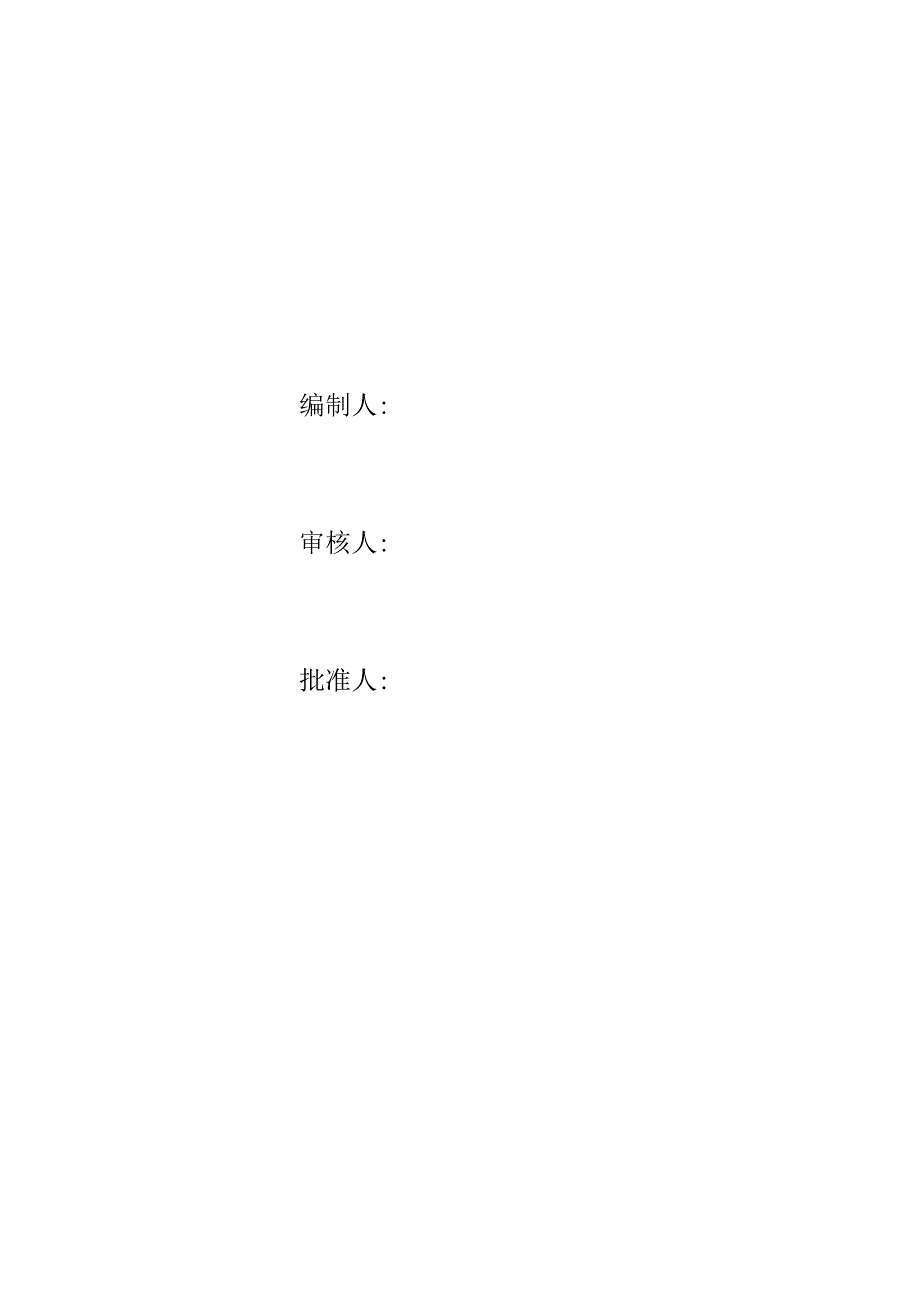 编制人:

审核人:

批准人: